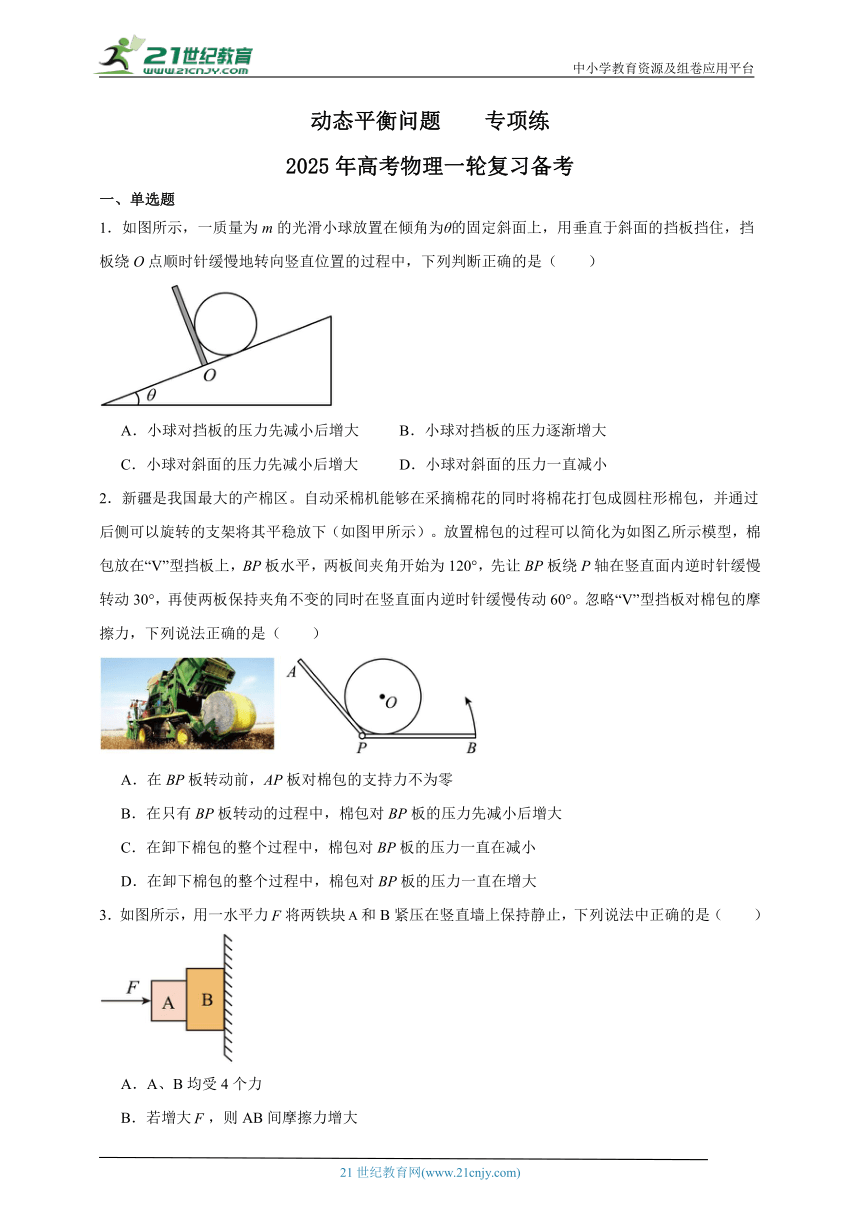 21世纪教育
www.21cnjy.com
中小学教育资源及组卷应用平台

动态平衡问题　　专项练

2025年高考物理一轮复习备考

一、单选题

1．如图所示，一质量为 $m$ 的光滑小球放置在倾角为$\theta$的固定斜面上，用垂直于斜面的挡板挡住，挡板绕 $O$ 点顺时针缓慢地转向竖直位置的过程中，下列判断正确的是（　　）

$O$
$\theta$

A．小球对挡板的压力先减小后增大　　B．小球对挡板的压力逐渐增大

C．小球对斜面的压力先减小后增大　　D．小球对斜面的压力一直减小

2．新疆是我国最大的产棉区。自动采棉机能够在采摘棉花的同时将棉花打包成圆柱形棉包，并通过后侧可以旋转的支架将其平稳放下（如图甲所示）。放置棉包的过程可以简化为如图乙所示模型，棉包放在“V”型挡板上，$BP$ 板水平，两板间夹角开始为 120°，先让 $BP$ 板绕 $P$ 轴在竖直面内逆时针缓慢转动 30°，再使两板保持夹角不变的同时在竖直面内逆时针缓慢传动 60°。忽略“V”型挡板对棉包的摩擦力，下列说法正确的是（　　）

$A$
$O$
$P$
$B$

A．在 $BP$ 板转动前，$AP$ 板对棉包的支持力不为零

B．在只有 $BP$ 板转动的过程中，棉包对 $BP$ 板的压力先减小后增大

C．在卸下棉包的整个过程中，棉包对 $BP$ 板的压力一直在减小

D．在卸下棉包的整个过程中，棉包对 $BP$ 板的压力一直在增大

3．如图所示，用一水平力 $F$ 将两铁块 A 和 B 紧压在竖直墙上保持静止，下列说法中正确的是（　　）

$F$
A
B

A．A、B 均受 4 个力

B．若增大 $F$，则 AB 间摩擦力增大

21 世纪教育网(www.21cnjy.com)